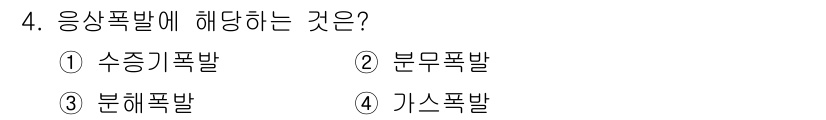 4. 응상폭발에 해당하는 것은?

① 수증기폭발
② 분무폭발
③ 분해폭발
④ 가스폭발